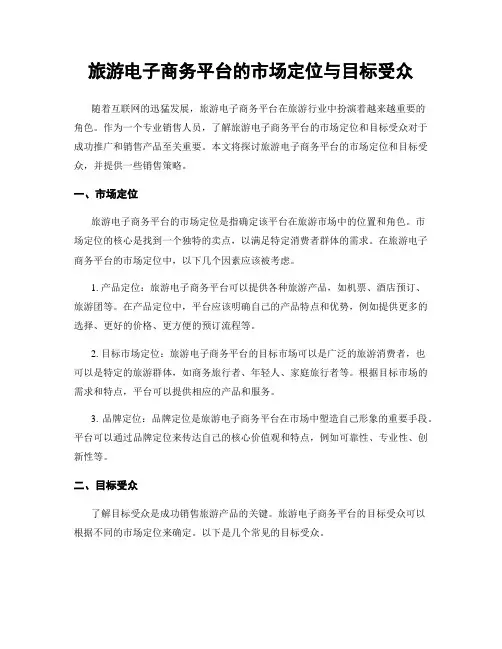 旅游电子商务平台的市场定位与目标受众

随着互联网的迅猛发展，旅游电子商务平台在旅游行业中扮演着越来越重要的角色。作为一个专业销售人员，了解旅游电子商务平台的市场定位和目标受众对于成功推广和销售产品至关重要。本文将探讨旅游电子商务平台的市场定位和目标受众，并提供一些销售策略。

一、市场定位

旅游电子商务平台的市场定位是指确定该平台在旅游市场中的位置和角色。市场定位的核心是找到一个独特的卖点，以满足特定消费者群体的需求。在旅游电子商务平台的市场定位中，以下几个因素应该被考虑。

1. 产品定位：旅游电子商务平台可以提供各种旅游产品，如机票、酒店预订、旅游团等。在产品定位中，平台应该明确自己的产品特点和优势，例如提供更多的选择、更好的价格、更方便的预订流程等。

2. 目标市场定位：旅游电子商务平台的目标市场可以是广泛的旅游消费者，也可以是特定的旅游群体，如商务旅行者、年轻人、家庭旅行者等。根据目标市场的需求和特点，平台可以提供相应的产品和服务。

3. 品牌定位：品牌定位是旅游电子商务平台在市场中塑造自己形象的重要手段。平台可以通过品牌定位来传达自己的核心价值观和特点，例如可靠性、专业性、创新性等。

二、目标受众

了解目标受众是成功销售旅游产品的关键。旅游电子商务平台的目标受众可以根据不同的市场定位来确定。以下是几个常见的目标受众。